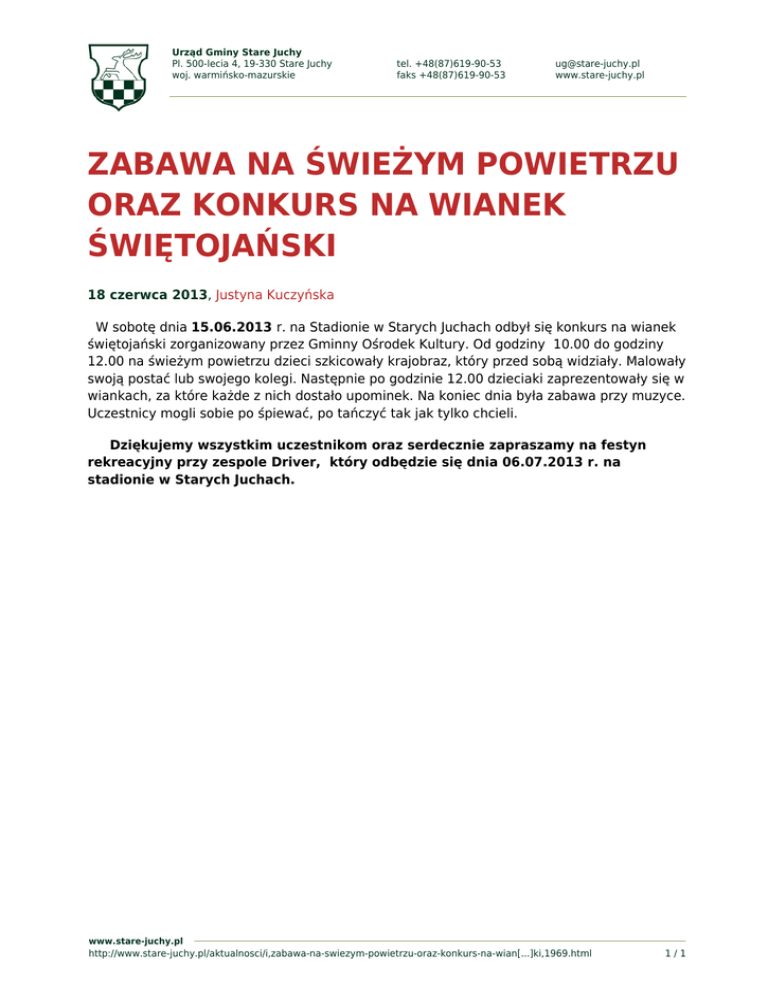 Urząd Gminy Stare Juchy
Pl. 500-lecia 4, 19-330 Stare Juchy
woj. warmińsko-mazurskie

tel. +48(87)619-90-53
faks +48(87)619-90-53

ug@stare-juchy.pl
www.stare-juchy.pl

ZABAWA NA ŚWIEŻYM POWIETRZU ORAZ KONKURS NA WIANEK ŚWIĘTOJAŃSKI

18 czerwca 2013, Justyna Kuczyńska

W sobotę dnia 15.06.2013 r. na Stadionie w Starych Juchach odbył się konkurs na wianek świętojański zorganizowany przez Gminny Ośrodek Kultury. Od godziny 10.00 do godziny 12.00 na świeżym powietrzu dzieci szkicowały krajobraz, który przed sobą widziały. Malowały swoją postać lub swojego kolegi. Następnie po godzinie 12.00 dzieciaki zaprezentowały się w wiankach, za które każde z nich dostało upominek. Na koniec dnia była zabawa przy muzyce. Uczestnicy mogli sobie po śpiewać, po tańczyć tak jak tylko chcieli.

Dziękujemy wszystkim uczestnikom oraz serdecznie zapraszamy na festyn rekreacyjny przy zespole Driver, który odbędzie się dnia 06.07.2013 r. na stadionie w Starych Juchach.

www.stare-juchy.pl
http://www.stare-juchy.pl/aktualnosci/i,zabawa-na-swiezym-powietrzu-oraz-konkurs-na-wian[...]ki,1969.html
1 / 1